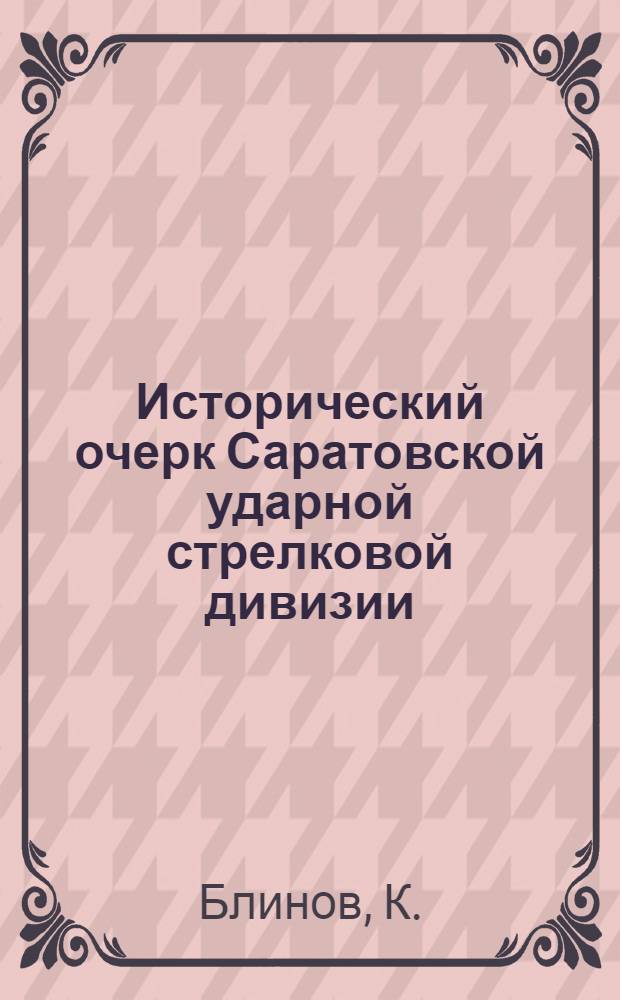 Исторический очерк Саратовской ударной стрелковой дивизии

Блинов, К.